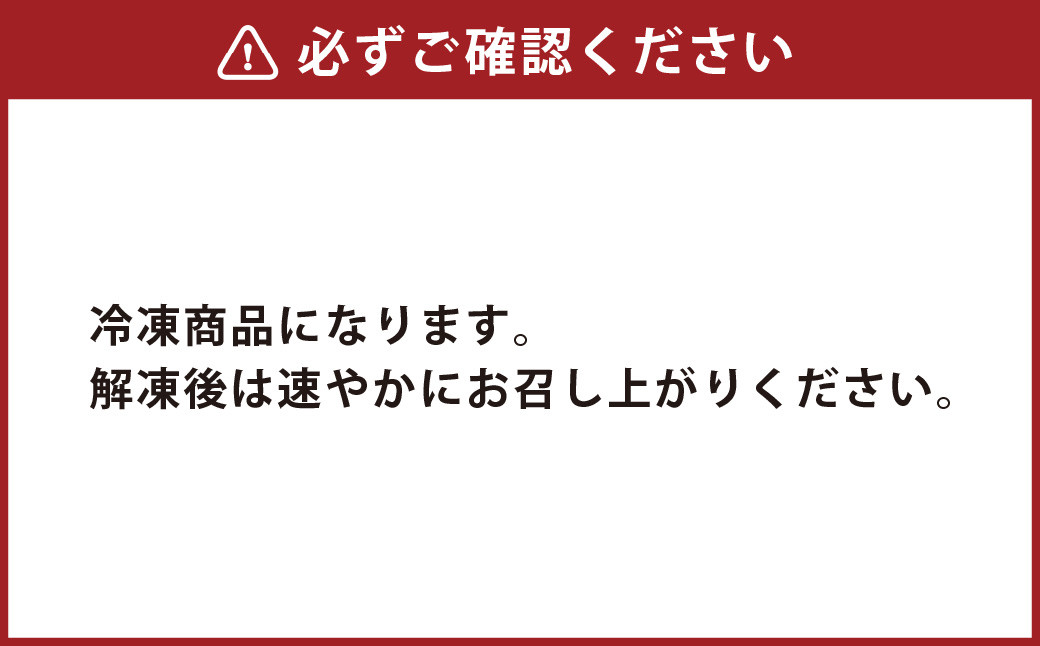 必ずご確認ください

冷凍商品になります。
解凍後は速やかにお召し上がりください。